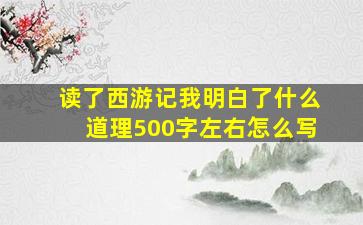 读了西游记我明白了什么道理500字左右怎么写